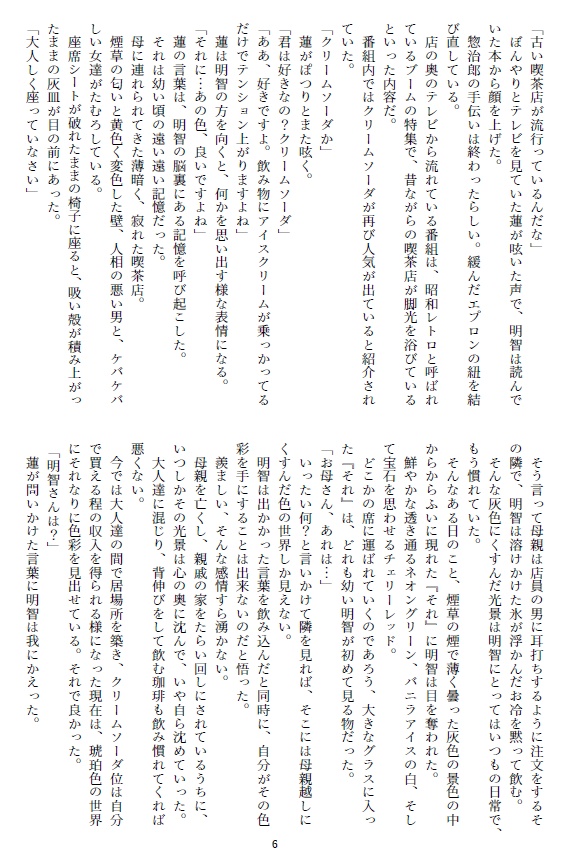 「古い喫茶店が流行っているんだな」
ぼんやりとテレビを見ていた蓮が呟いた声で、明智は読んでいた本から顔を上げた。
惣治郎の手伝いは終わったらしい。緩んだエプロンの紐を結び直している。
店の奥のテレビから流れている番組は、昭和レトロと呼ばれているブームの特集で、昔ながらの喫茶店が脚光を浴びているといった内容だ。
番組内ではクリームソーダが再び人気が出ていると紹介されていた。
「クリームソーダか」
蓮がぽつりとまた呟く。
「君は好きなの？クリームソーダ」
「ああ、好きですよ。飲み物にアイスクリームが乗っかってるだけでテンション上がりますよね」
蓮は明智の方を向くと、何かを思い出す様な表情になる。
「それに…あの色、良いですよね」
蓮の言葉は、明智の脳裏にある記憶を呼び起こした。
それは幼い頃の遠い遠い記憶だった。
母に連れられてきた薄暗く、寂れた喫茶店。
煙草の匂いと黄色く変色した壁、人相の悪い男と、ケバケバしい女達がたむろしている。
座席シートが破れたままの椅子に座ると、吸い殻が積み上がったままの灰皿が目の前にあった。
「大人しく座っていなさい」
そう言って母親は店員の男に耳打ちするように注文をするその隣で、明智は溶けかけた氷が浮かんだお冷を黙って飲む。
そんな灰色にくすんだ光景は明智にとってはいつもの日常で、もう慣れていた。
そんなある日のこと、煙草の煙で薄く曇った灰色の景色の中からからふいに現れた『それ』に明智は目を奪われた。
鮮やかな透き通るネオングリーン、バニラアイスの白、そして宝石を思わせるチェリーレッド。
どこかの席に運ばれていくのであろう、大きなグラスに入った『それ』は、どれも幼い明智が初めて見る物だった。
「お母さん、あれは…」
いったい何？と言いかけて隣を見れば、そこには母親越しにくすんだ色の世界しか見えない。
明智は出かかった言葉を飲み込んだと同時に、自分がその色彩を手にすることは出来ないのだと悟った。
羨ましい、そんな感情すら湧かない。
母親を亡くし、親戚の家をたらい回しにされているうちに、いつしかその光景は心の奥に沈んで、いや自ら沈めていった。
大人達に混じり、背伸びをして飲む珈琲も飲み慣れてくれば悪くない。
今では大人達の間で居場所を築き、クリームソーダ位は自分で買える程の収入を得られる様になった現在は、琥珀色の世界にそれなりに色彩を見出せている。それで良かった。
「明智さんは？」
蓮が問いかけた言葉に明智は我にかえった。

6